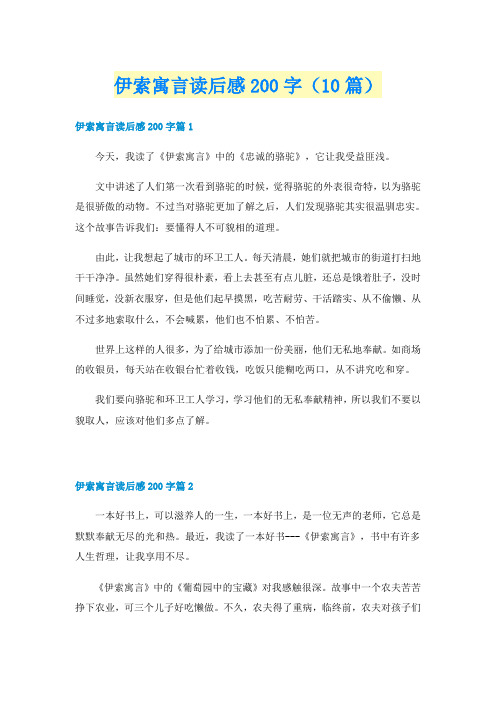 伊索寓言读后感200字（10篇）

伊索寓言读后感200字篇1

今天，我读了《伊索寓言》中的《忠诚的骆驼》，它让我受益匪浅。

文中讲述了人们第一次看到骆驼的时候，觉得骆驼的外表很奇特，以为骆驼是很骄傲的动物。不过当对骆驼更加了解之后，人们发现骆驼其实很温驯忠实。这个故事告诉我们：要懂得人不可貌相的道理。

由此，让我想起了城市的环卫工人。每天清晨，她们就把城市的街道打扫地干干净净。虽然她们穿得很朴素，看上去甚至有点儿脏，还总是饿着肚子，没时间睡觉，没新衣服穿，但是他们起早摸黑，吃苦耐劳、干活踏实、从不偷懒、从不过多地索取什么，不会喊累，他们也不怕累、不怕苦。

世界上这样的人很多，为了给城市添加一份美丽，他们无私地奉献。如商场的收银员，每天站在收银台忙着收钱，吃饭只能糊吃两口，从不讲究吃和穿。

我们要向骆驼和环卫工人学习，学习他们的无私奉献精神，所以我们不要以貌取人，应该对他们多点了解。

伊索寓言读后感200字篇2

一本好书上，可以滋养人的一生，一本好书上，是一位无声的老师，它总是默默奉献无尽的光和热。最近，我读了一本好书---《伊索寓言》，书中有许多人生哲理，让我享用不尽。

《伊索寓言》中的《葡萄园中的宝藏》对我感触很深。故事中一个农夫苦苦挣下农业，可三个儿子好吃懒做。不久，农夫得了重病，临终前，农夫对孩子们